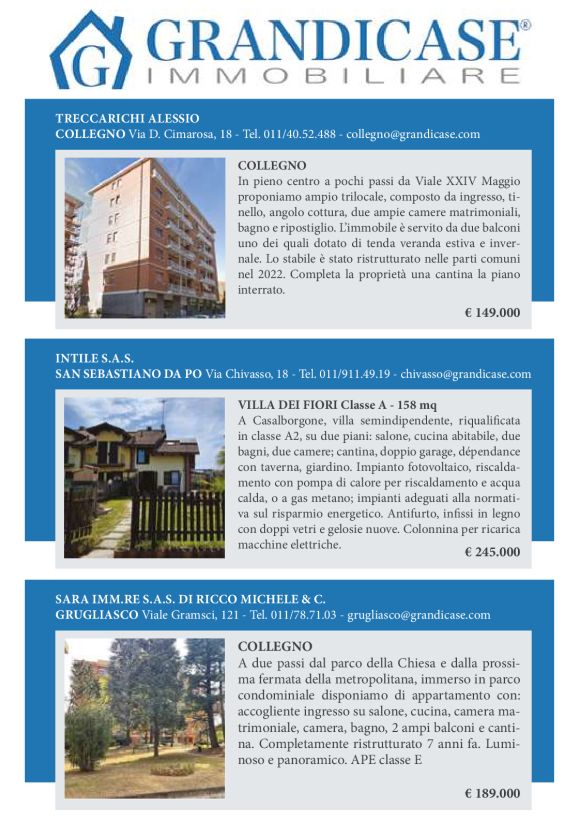 G GRANDICASE®
IMMOBILIARE

TRECCARICHI ALESSIO
COLLEGNO Via D. Cimarosa, 18 - Tel. 011/40.52.488 - collegno@grandicase.com

COLLEGNO
In pieno centro a pochi passi da Viale XXIV Maggio proponiamo ampio trilocale, composto da ingresso, tinello, angolo cottura, due ampie camere matrimoniali, bagno e ripostiglio. L'immobile è servito da due balconi uno dei quali dotato di tenda veranda estiva e invernale. Lo stabile è stato ristrutturato nelle parti comuni nel 2022. Completa la proprietà una cantina la piano interrato.

€ 149.000

INTILE S.A.S.
SAN SEBASTIANO DA PO Via Chivasso, 18 - Tel. 011/911.49.19 - chivasso@grandicase.com

VILLA DEI FIORI Classe A - 158 mq
A Casalborgone, villa semindipendente, riqualificata in classe A2, su due piani: salone, cucina abitabile, due bagni, due camere; cantina, doppio garage, dépendance con taverna, giardino. Impianto fotovoltaico, riscaldamento con pompa di calore per riscaldamento e acqua calda, o a gas metano; impianti adeguati alla normativa sul risparmio energetico. Antifurto, infissi in legno con doppi vetri e gelosie nuove. Colonnina per ricarica macchine elettriche.

€ 245.000

SARA IMM.RE S.A.S. DI RICCO MICHELE & C.
GRUGLIASCO Viale Gramsci, 121 - Tel. 011/78.71.03 - grugliasco@grandicase.com

COLLEGNO
A due passi dal parco della Chiesa e dalla prossima fermata della metropolitana, immerso in parco condominiale disponiamo di appartamento con: accogliente ingresso su salone, cucina, camera matrimoniale, camera, bagno, 2 ampi balconi e cantina. Completamente ristrutturato 7 anni fa. Luminoso e panoramico. APE classe E

€ 189.000